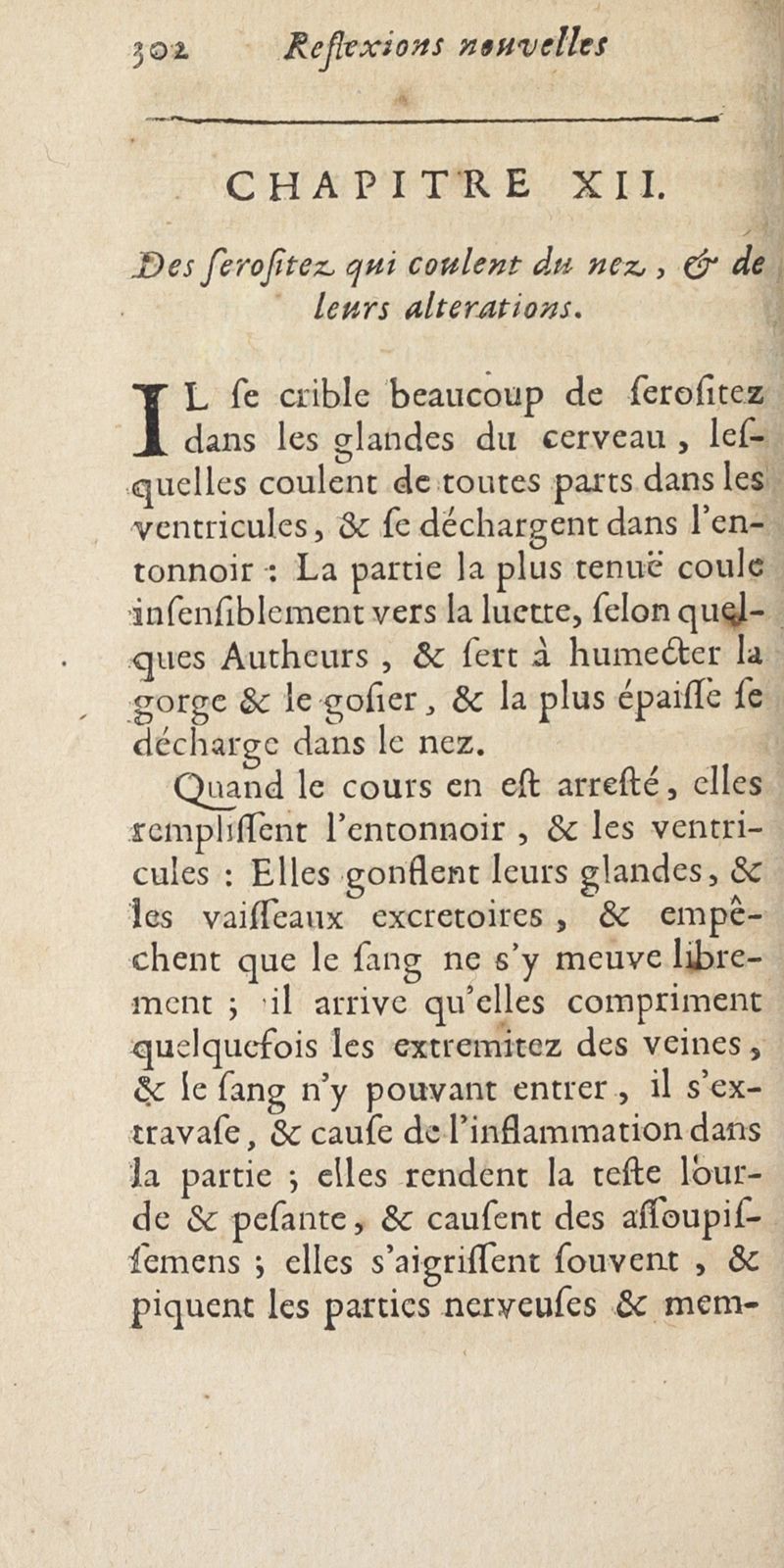 302 Reflexions nouvelles

CHAPITRE XII.

Des serositez qui coulent du nez, & de leurs alterations.

IL se crible beaucoup de serositez dans les glandes du cerveau, lesquelles coulent de toutes parts dans les ventricules, & se déchargent dans l'entonnoir : La partie la plus tenuë coule insensiblement vers la luette, selon quelques Autheurs, & sert à humecter la gorge & le gosier, & la plus épaisse se décharge dans le nez.

Quand le cours en est arresté, elles remplissent l'entonnoir, & les ventricules : Elles gonflent leurs glandes, & les vaisseaux excretoires, & empêchent que le sang ne s'y meuve librement ; il arrive qu'elles compriment quelquefois les extremitez des veines, & le sang n'y pouvant entrer, il s'extravase, & cause de l'inflammation dans la partie ; elles rendent la teste lourde & pesante, & causent des assoupissemens ; elles s'aigrissent souvent, & piquent les parties nerveuses & mem-